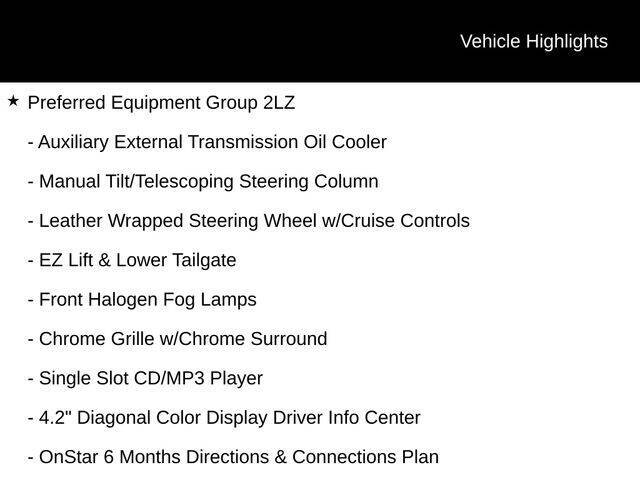 Vehicle Highlights

★ Preferred Equipment Group 2LZ

- Auxiliary External Transmission Oil Cooler

- Manual Tilt/Telescoping Steering Column

- Leather Wrapped Steering Wheel w/Cruise Controls

- EZ Lift & Lower Tailgate

- Front Halogen Fog Lamps

- Chrome Grille w/Chrome Surround

- Single Slot CD/MP3 Player

- 4.2" Diagonal Color Display Driver Info Center

- OnStar 6 Months Directions & Connections Plan